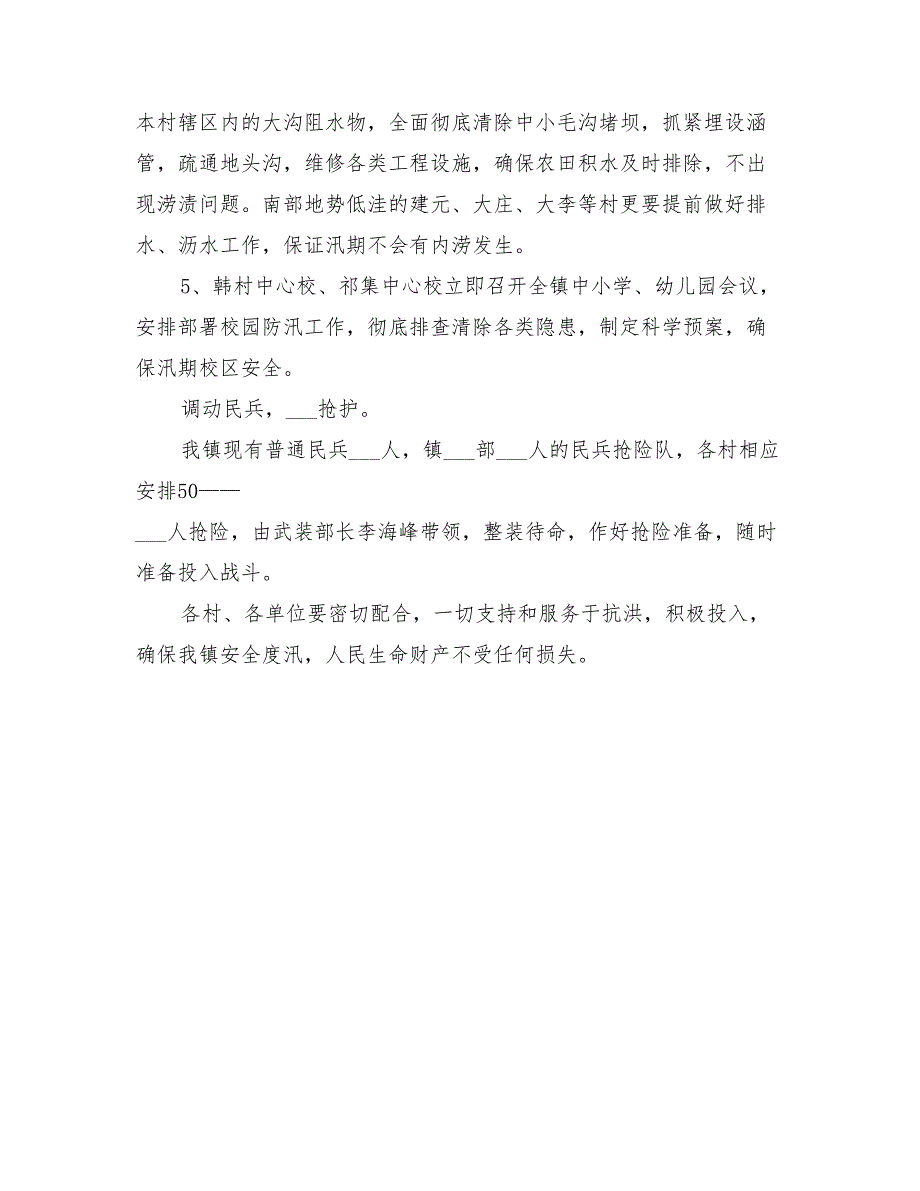 本村辖区内的大沟阻水物，全面彻底清除中小毛沟堵坝，抓紧埋设涵管，疏通地头沟，维修各类工程设施，确保农田积水及时排除，不出现涝渍问题。南部地势低洼的建元、大庄、大李等村更要提前做好排水、沥水工作，保证汛期不会有内涝发生。

5、韩村中心校、祁集中心校立即召开全镇中小学、幼儿园会议，安排部署校园防汛工作，彻底排查清除各类隐患，制定科学预案，确保汛期校区安全。

调动民兵，___抢护。

我镇现有普通民兵___人，镇___部___人的民兵抢险队，各村相应安排50——

___人抢险，由武装部长李海峰带领，整装待命，作好抢险准备，随时准备投入战斗。

各村、各单位要密切配合，一切支持和服务于抗洪，积极投入，确保我镇安全度汛，人民生命财产不受任何损失。